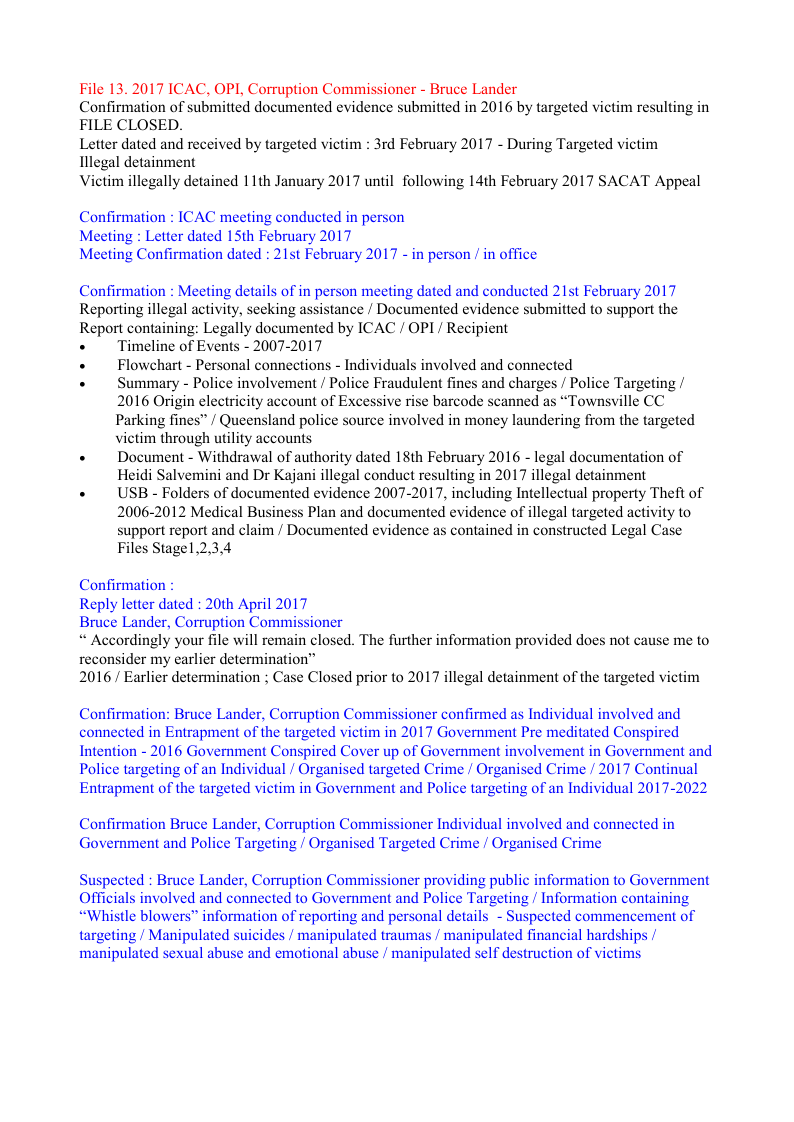 File 13. 2017 ICAC, OPI, Corruption Commissioner - Bruce Lander
Confirmation of submitted documented evidence submitted in 2016 by targeted victim resulting in FILE CLOSED.
Letter dated and received by targeted victim : 3rd February 2017 - During Targeted victim Illegal detainment
Victim illegally detained 11th January 2017 until following 14th February 2017 SACAT Appeal

Confirmation : ICAC meeting conducted in person
Meeting : Letter dated 15th February 2017
Meeting Confirmation dated : 21st February 2017 - in person / in office

Confirmation : Meeting details of in person meeting dated and conducted 21st February 2017
Reporting illegal activity, seeking assistance / Documented evidence submitted to support the Report containing: Legally documented by ICAC / OPI / Recipient
• Timeline of Events - 2007-2017
• Flowchart - Personal connections - Individuals involved and connected
• Summary - Police involvement / Police Fraudulent fines and charges / Police Targeting / 2016 Origin electricity account of Excessive rise barcode scanned as “Townsville CC Parking fines” / Queensland police source involved in money laundering from the targeted victim through utility accounts
• Document - Withdrawal of authority dated 18th February 2016 - legal documentation of Heidi Salvemini and Dr Kajani illegal conduct resulting in 2017 illegal detainment
• USB - Folders of documented evidence 2007-2017, including Intellectual property Theft of 2006-2012 Medical Business Plan and documented evidence of illegal targeted activity to support report and claim / Documented evidence as contained in constructed Legal Case Files Stage1,2,3,4

Confirmation :
Reply letter dated : 20th April 2017
Bruce Lander, Corruption Commissioner
“ Accordingly your file will remain closed. The further information provided does not cause me to reconsider my earlier determination”
2016 / Earlier determination ; Case Closed prior to 2017 illegal detainment of the targeted victim

Confirmation: Bruce Lander, Corruption Commissioner confirmed as Individual involved and connected in Entrapment of the targeted victim in 2017 Government Pre meditated Conspired Intention - 2016 Government Conspired Cover up of Government involvement in Government and Police targeting of an Individual / Organised targeted Crime / Organised Crime / 2017 Continual Entrapment of the targeted victim in Government and Police targeting of an Individual 2017-2022

Confirmation Bruce Lander, Corruption Commissioner Individual involved and connected in Government and Police Targeting / Organised Targeted Crime / Organised Crime

Suspected : Bruce Lander, Corruption Commissioner providing public information to Government Officials involved and connected to Government and Police Targeting / Information containing “Whistle blowers” information of reporting and personal details - Suspected commencement of targeting / Manipulated suicides / manipulated traumas / manipulated financial hardships / manipulated sexual abuse and emotional abuse / manipulated self destruction of victims